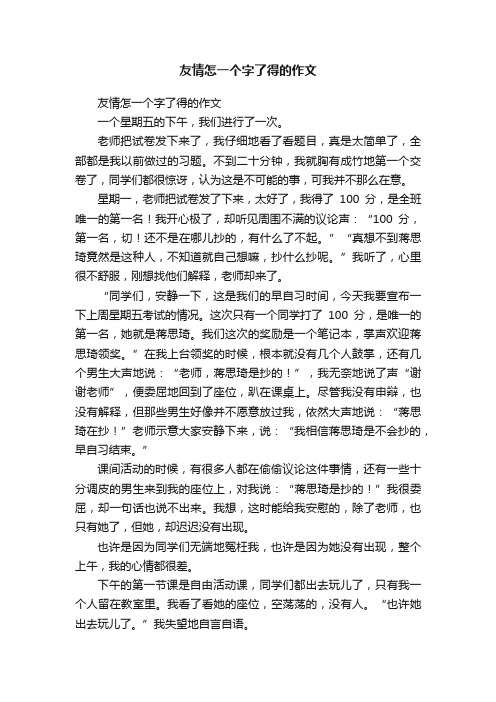 友情怎一个字了得的作文

友情怎一个字了得的作文

一个星期五的下午，我们进行了一次。

老师把试卷发下来了，我仔细地看了看题目，真是太简单了，全部都是我以前做过的习题。不到二十分钟，我就胸有成竹地第一个交卷了，同学们都很惊讶，认为这是不可能的事，可我并不那么在意。

星期一，老师把试卷发了下来，太好了，我得了 100 分，是全班唯一的第一名！我开心极了，却听见周围不满的议论声：“100 分，第一名，切！还不是在哪儿抄的，有什么了不起。”“真想不到蒋思琦竟然是这种人，不知道就自己想嘛，抄什么抄呢。”我听了，心里很不舒服，刚想找他们解释，老师却来了。

“同学们，安静一下，这是我们的早自习时间，今天我要宣布一下上周星期五考试的情况。这次只有一个同学打了 100 分，是唯一的第一名，她就是蒋思琦。我们这次的奖励是一个笔记本，掌声欢迎蒋思琦领奖。”在我上台领奖的时候，根本就没有几个人鼓掌，还有几个男生大声地说：“老师，蒋思琦是抄的！”，我无奈地说了声“谢谢老师”，便委屈地回到了座位，趴在课桌上。尽管我没有申辩，也没有解释，但那些男生好像并不愿意放过我，依然大声地说：“蒋思琦在抄！”老师示意大家安静下来，说：“我相信蒋思琦是不会抄的，早自习结束。”

课间活动的时候，有很多人都在偷偷议论这件事情，还有一些十分调皮的男生来到我的座位上，对我说：“蒋思琦是抄的！”我很委屈，却一句话也说不出来。我想，这时能给我安慰的，除了老师，也只有她了，但她，却迟迟没有出现。

也许是因为同学们无端地冤枉我，也许是因为她没有出现，整个上午，我的心情都很差。

下午的第一节课是自由活动课，同学们都出去玩儿了，只有我一个人留在教室里。我看了看她的座位，空荡荡的，没有人。“也许她出去玩儿了。”我失望地自言自语。